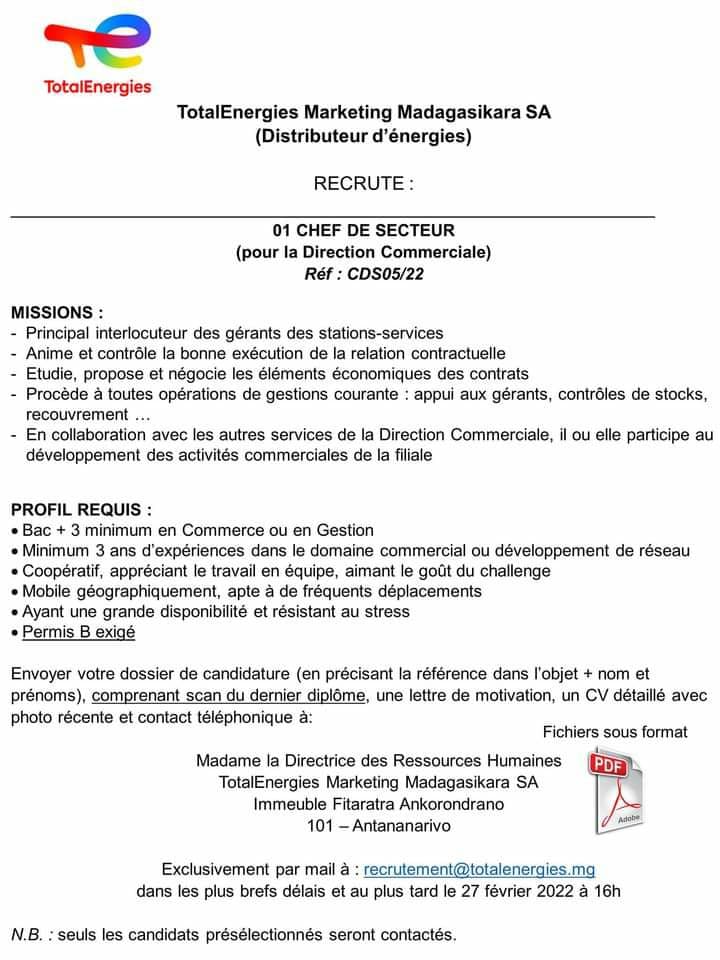 TotalEnergies

TotalEnergies Marketing Madagasikara SA
(Distributeur d'énergies)

RECRUTE :

01 CHEF DE SECTEUR
(pour la Direction Commerciale)
Réf : CDS05/22

MISSIONS :
- Principal interlocuteur des gérants des stations-services
- Anime et contrôle la bonne exécution de la relation contractuelle
- Etudie, propose et négocie les éléments économiques des contrats
- Procède à toutes opérations de gestions courante : appui aux gérants, contrôles de stocks, recouvrement …
- En collaboration avec les autres services de la Direction Commerciale, il ou elle participe au développement des activités commerciales de la filiale

PROFIL REQUIS :
• Bac + 3 minimum en Commerce ou en Gestion
• Minimum 3 ans d'expériences dans le domaine commercial ou développement de réseau
• Coopératif, appréciant le travail en équipe, aimant le goût du challenge
• Mobile géographiquement, apte à de fréquents déplacements
• Ayant une grande disponibilité et résistant au stress
• Permis B exigé

Envoyer votre dossier de candidature (en précisant la référence dans l'objet + nom et prénoms), comprenant scan du dernier diplôme, une lettre de motivation, un CV détaillé avec photo récente et contact téléphonique à:

Fichiers sous format

PDF
Adobe

Madame la Directrice des Ressources Humaines
TotalEnergies Marketing Madagasikara SA
Immeuble Fitaratra Ankorondrano
101 – Antananarivo

Exclusivement par mail à : recrutement@totalenergies.mg
dans les plus brefs délais et au plus tard le 27 février 2022 à 16h

N.B. : seuls les candidats présélectionnés seront contactés.